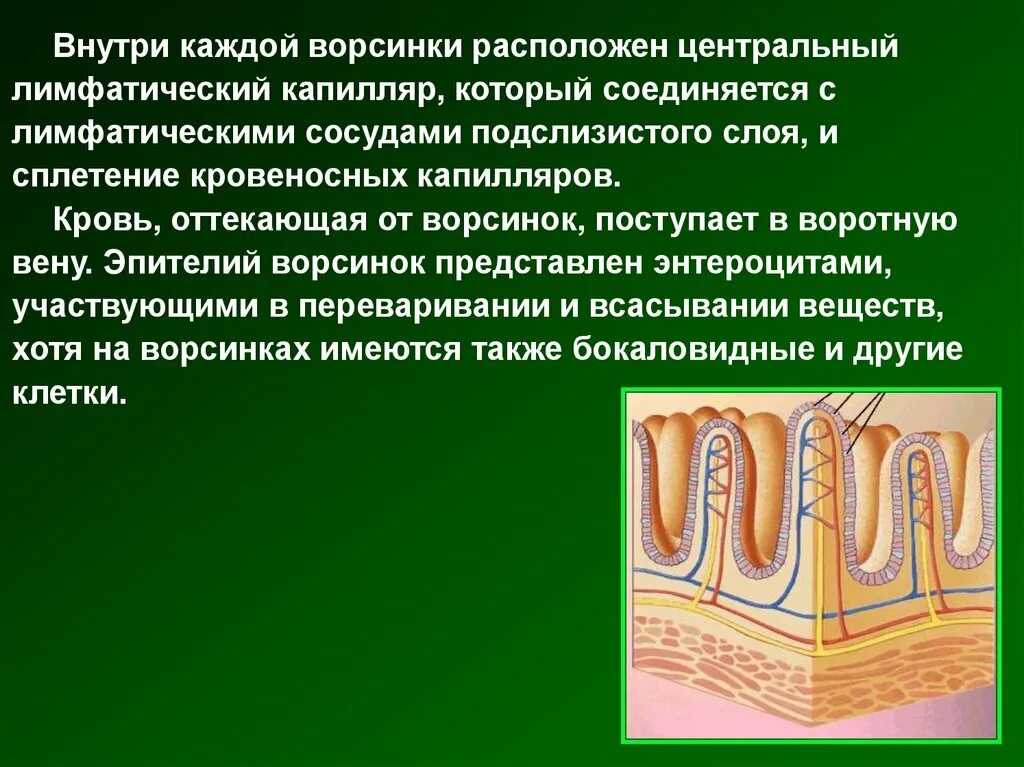 Внутри каждой ворсинки расположен центральный лимфатический капилляр, который соединяется с лимфатическими сосудами подслизистого слоя, и сплетение кровеносных капилляров.

Кровь, оттекающая от ворсинок, поступает в воротную вену. Эпителий ворсинок представлен энтероцитами, участвующими в переваривании и всасывании веществ, хотя на ворсинках имеются также бокаловидные и другие клетки.